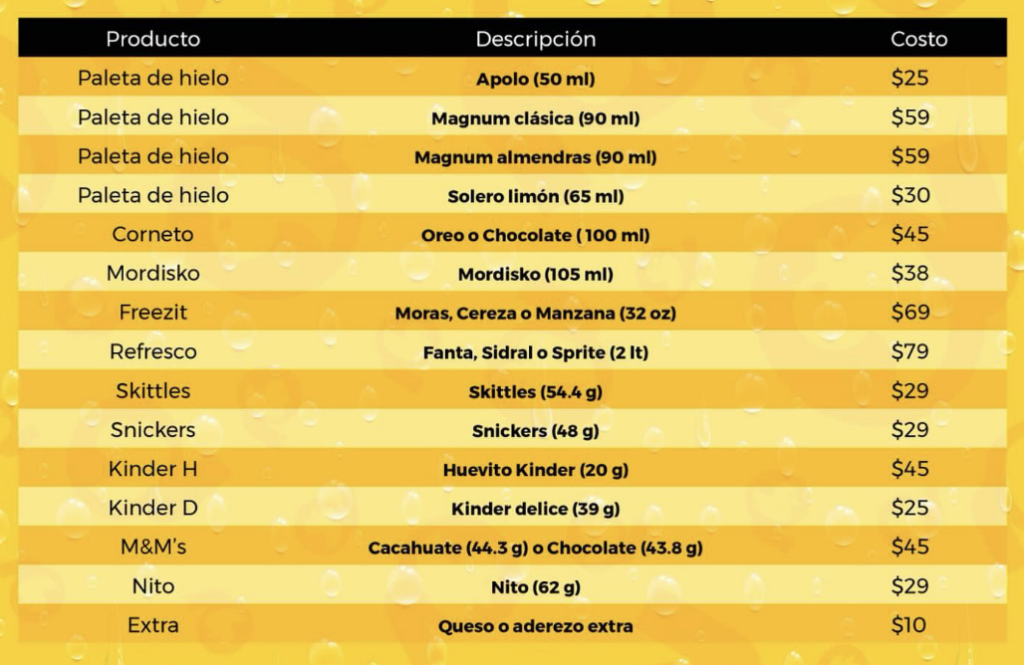 | Producto | Descripción | Costo |
|---|---|---|
| Paleta de hielo | Apolo (50 ml) | $25 |
| Paleta de hielo | Magnum clásica (90 ml) | $59 |
| Paleta de hielo | Magnum almendras (90 ml) | $59 |
| Paleta de hielo | Solero limón (65 ml) | $30 |
| Corneto | Oreo o Chocolate ( 100 ml) | $45 |
| Mordisko | Mordisko (105 ml) | $38 |
| Freezit | Moras, Cereza o Manzana (32 oz) | $69 |
| Refresco | Fanta, Sidral o Sprite (2 lt) | $79 |
| Skittles | Skittles (54.4 g) | $29 |
| Snickers | Snickers (48 g) | $29 |
| Kinder H | Huevito Kinder (20 g) | $45 |
| Kinder D | Kinder delice (39 g) | $25 |
| M&M's | Cacahuate (44.3 g) o Chocolate (43.8 g) | $45 |
| Nito | Nito (62 g) | $29 |
| Extra | Queso o aderezo extra | $10 |